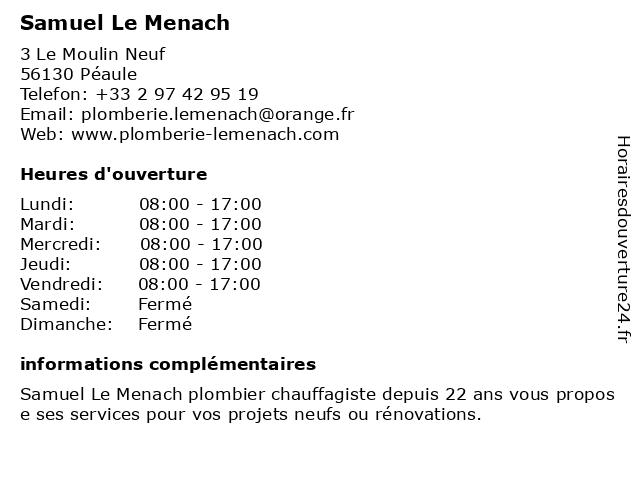 Samuel Le Menach

3 Le Moulin Neuf
56130 Péaule
Telefon: +33 2 97 42 95 19
Email: plomberie.lemenach@orange.fr
Web: www.plomberie-lemenach.com

Heures d'ouverture

| | |
|---|---|
| Lundi: | 08:00 - 17:00 |
| Mardi: | 08:00 - 17:00 |
| Mercredi: | 08:00 - 17:00 |
| Jeudi: | 08:00 - 17:00 |
| Vendredi: | 08:00 - 17:00 |
| Samedi: | Fermé |
| Dimanche: | Fermé |

informations complémentaires

Samuel Le Menach plombier chauffagiste depuis 22 ans vous propos e ses services pour vos projets neufs ou rénovations.

Horairesdouverture24.fr